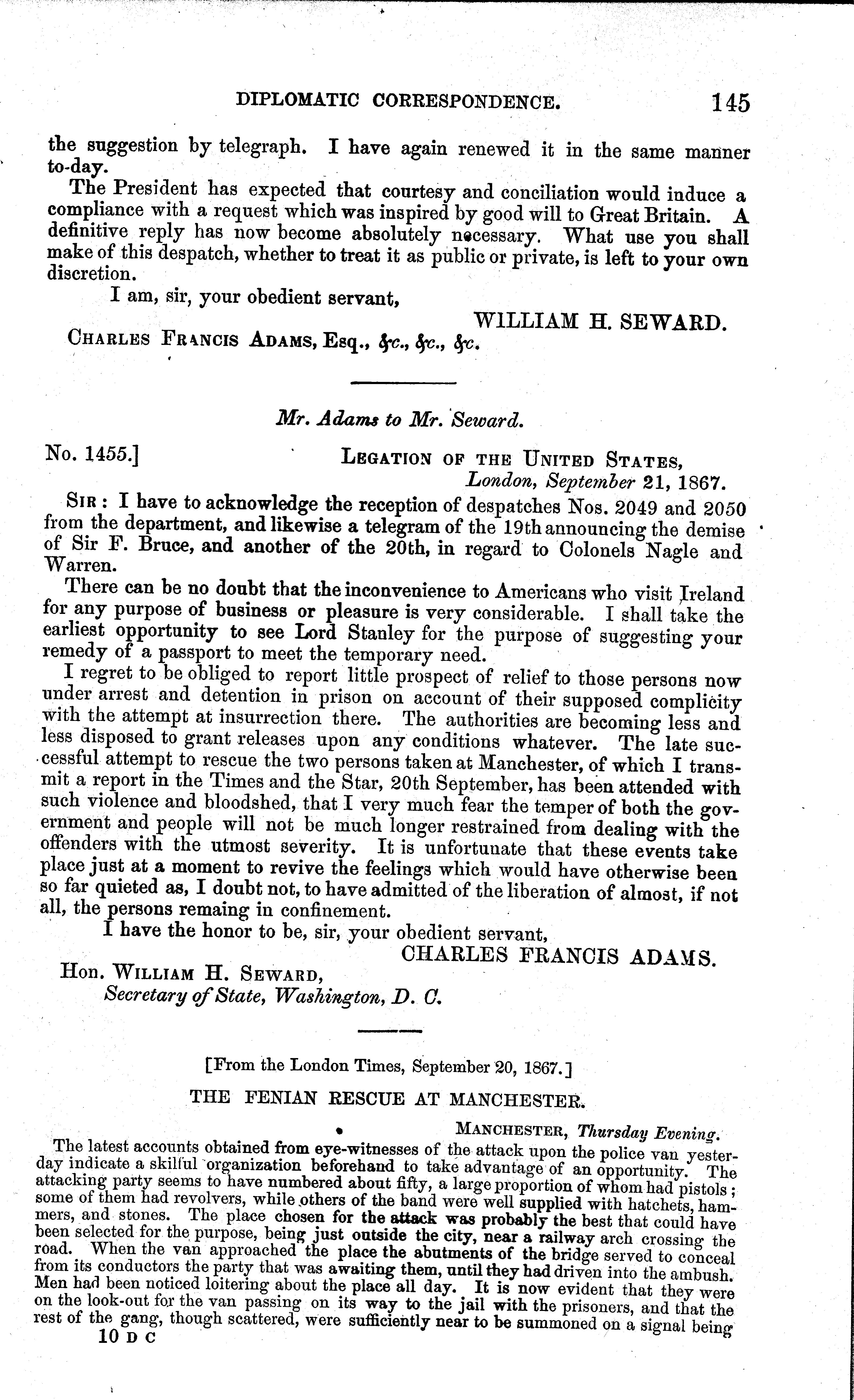 DIPLOMATIC CORRESPONDENCE. 145

the suggestion by telegraph. I have again renewed it in the same manner to-day.

The President has expected that courtesy and conciliation would induce a compliance with a request which was inspired by good will to Great Britain. A definitive reply has now become absolutely necessary. What use you shall make of this despatch, whether to treat it as public or private, is left to your own discretion.

I am, sir, your obedient servant,

WILLIAM H. SEWARD.

CHARLES FRANCIS ADAMS, Esq., &c., &c., &c.

Mr. Adams to Mr. Seward.

No. 1455.] LEGATION OF THE UNITED STATES, London, September 21, 1867.

SIR: I have to acknowledge the reception of despatches Nos. 2049 and 2050 from the department, and likewise a telegram of the 19th announcing the demise of Sir F. Bruce, and another of the 20th, in regard to Colonels Nagle and Warren.

There can be no doubt that the inconvenience to Americans who visit Ireland for any purpose of business or pleasure is very considerable. I shall take the earliest opportunity to see Lord Stanley for the purpose of suggesting your remedy of a passport to meet the temporary need.

I regret to be obliged to report little prospect of relief to those persons now under arrest and detention in prison on account of their supposed complicity with the attempt at insurrection there. The authorities are becoming less and less disposed to grant releases upon any conditions whatever. The late successful attempt to rescue the two persons taken at Manchester, of which I transmit a report in the Times and the Star, 20th September, has been attended with such violence and bloodshed, that I very much fear the temper of both the government and people will not be much longer restrained from dealing with the offenders with the utmost severity. It is unfortunate that these events take place just at a moment to revive the feelings which would have otherwise been so far quieted as, I doubt not, to have admitted of the liberation of almost, if not all, the persons remaing in confinement.

I have the honor to be, sir, your obedient servant,

CHARLES FRANCIS ADAMS.

Hon. WILLIAM H. SEWARD,
Secretary of State, Washington, D. C.

[From the London Times, September 20, 1867.]

THE FENIAN RESCUE AT MANCHESTER.

MANCHESTER, Thursday Evening.

The latest accounts obtained from eye-witnesses of the attack upon the police van yesterday indicate a skilful organization beforehand to take advantage of an opportunity. The attacking party seems to have numbered about fifty, a large proportion of whom had pistols; some of them had revolvers, while others of the band were well supplied with hatchets, hammers, and stones. The place chosen for the attack was probably the best that could have been selected for the purpose, being just outside the city, near a railway arch crossing the road. When the van approached the place the abutments of the bridge served to conceal from its conductors the party that was awaiting them, until they had driven into the ambush. Men had been noticed loitering about the place all day. It is now evident that they were on the look-out for the van passing on its way to the jail with the prisoners, and that the rest of the gang, though scattered, were sufficiently near to be summoned on a signal being

10 D C